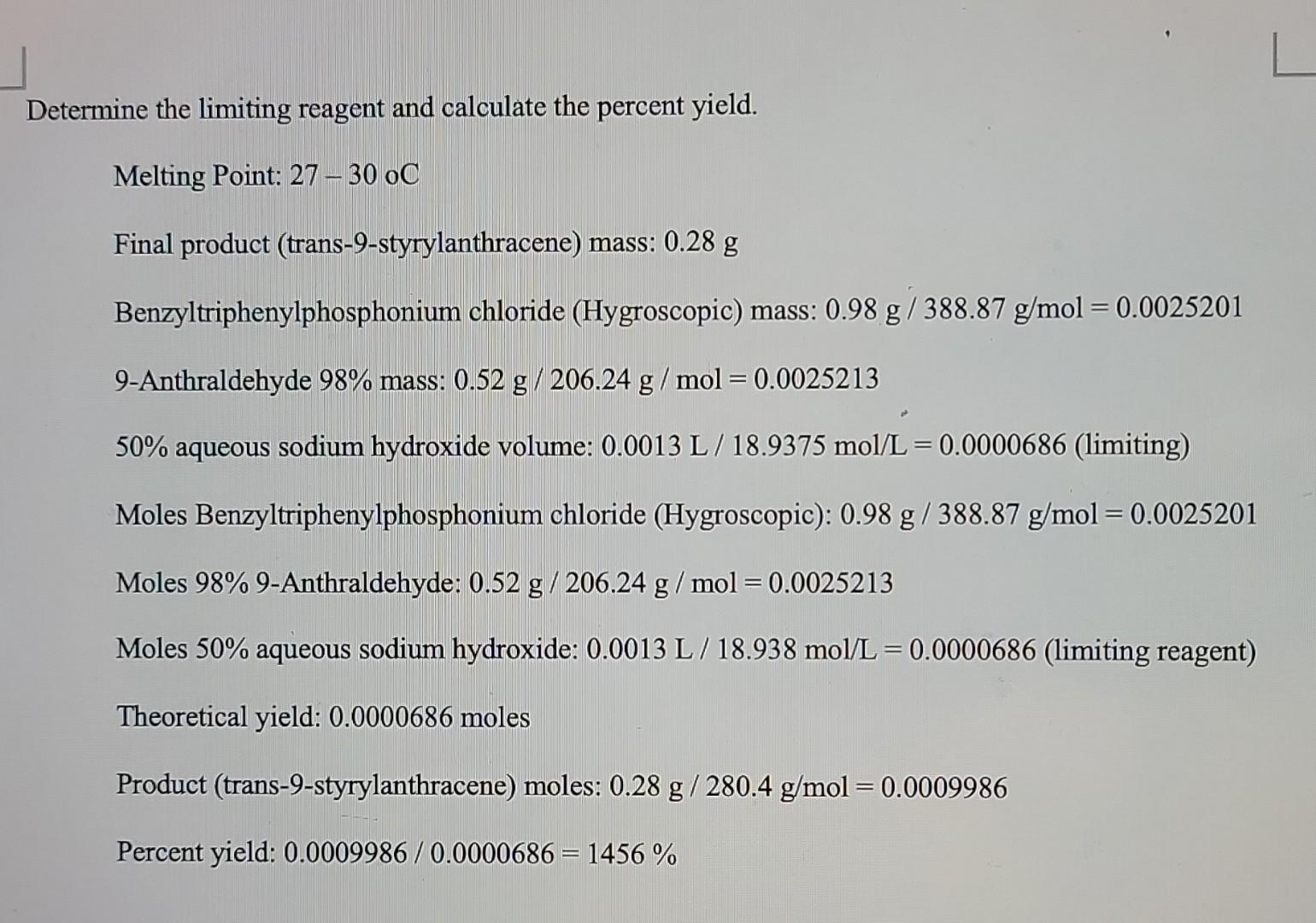 Determine the limiting reagent and calculate the percent yield.

Melting Point: 27 – 30 oC

Final product (trans-9-styrylanthracene) mass: 0.28 g

Benzyltriphenylphosphonium chloride (Hygroscopic) mass: 0.98 g / 388.87 g/mol = 0.0025201

9-Anthraldehyde 98% mass: 0.52 g / 206.24 g / mol = 0.0025213

50% aqueous sodium hydroxide volume: 0.0013 L / 18.9375 mol/L = 0.0000686 (limiting)

Moles Benzyltriphenylphosphonium chloride (Hygroscopic): 0.98 g / 388.87 g/mol = 0.0025201

Moles 98% 9-Anthraldehyde: 0.52 g / 206.24 g / mol = 0.0025213

Moles 50% aqueous sodium hydroxide: 0.0013 L / 18.938 mol/L = 0.0000686 (limiting reagent)

Theoretical yield: 0.0000686 moles

Product (trans-9-styrylanthracene) moles: 0.28 g / 280.4 g/mol = 0.0009986

Percent yield: 0.0009986 / 0.0000686 = 1456 %